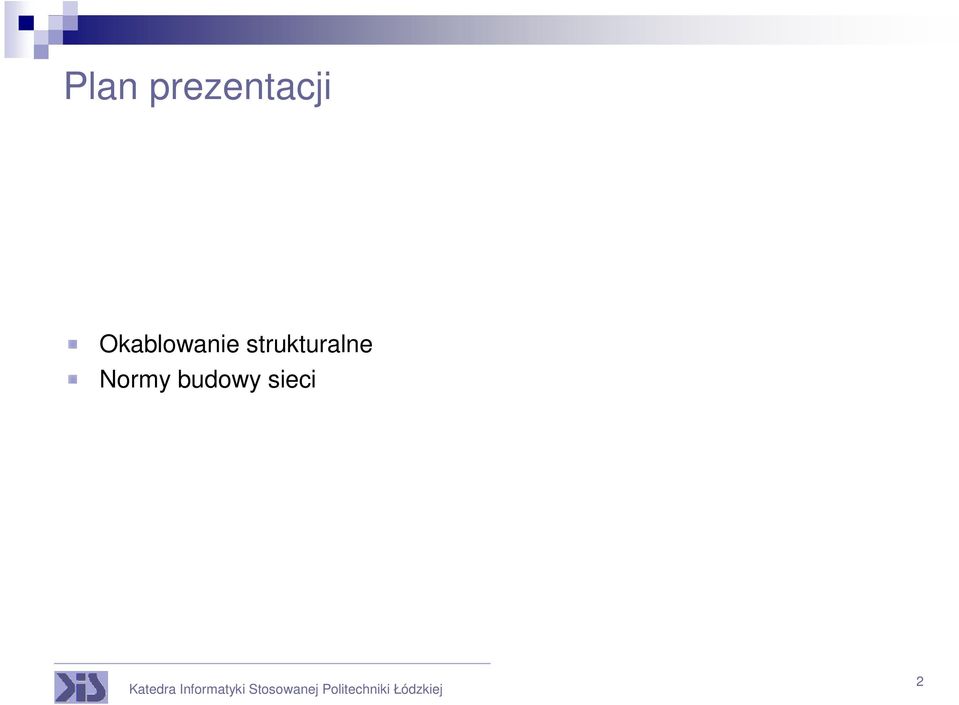 Plan prezentacji

Okablowanie strukturalne
Normy budowy sieci

KIS

Katedra Informatyki Stosowanej Politechniki Łódzkiej

2